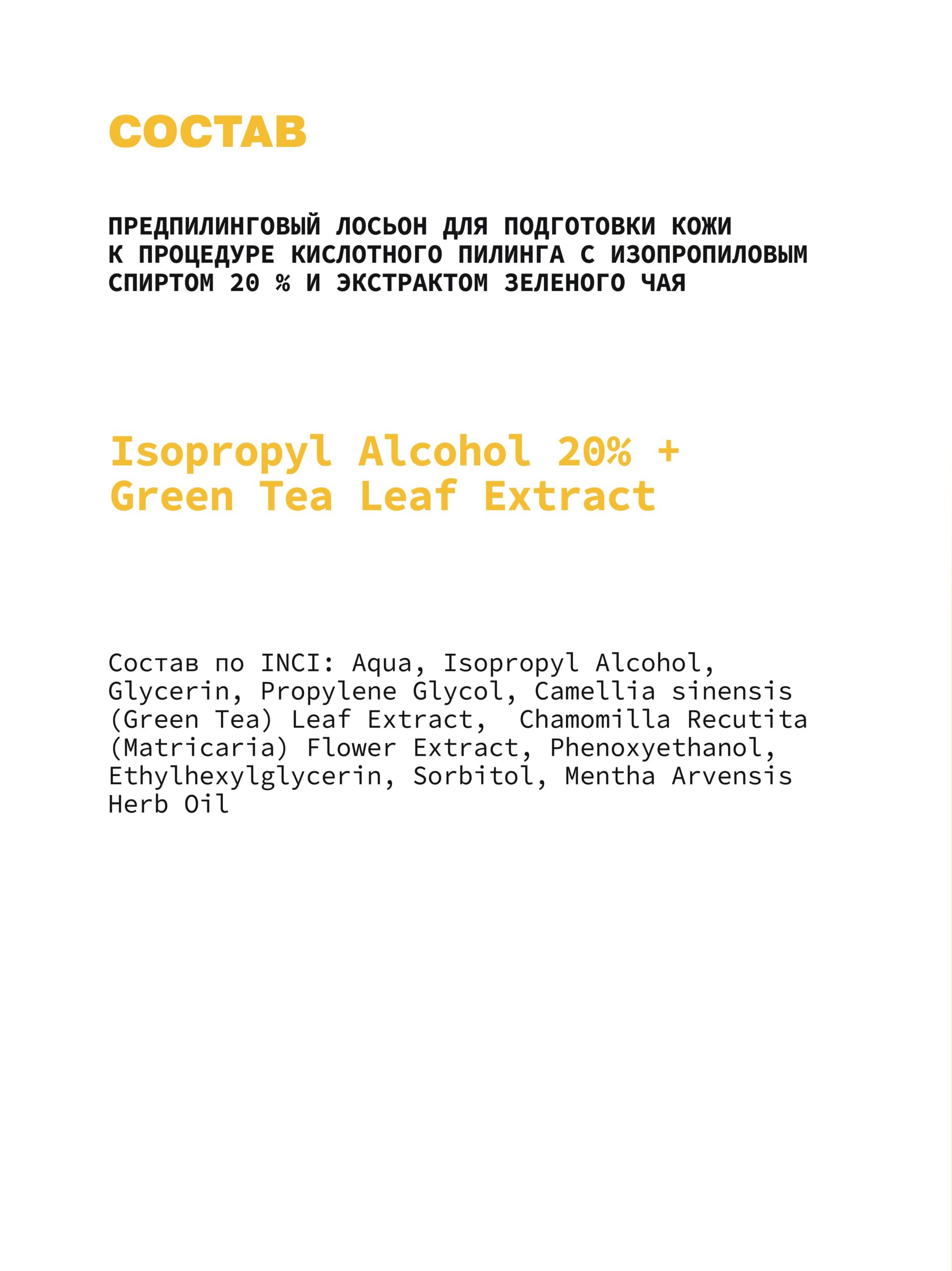 СОСТАВ

ПРЕДПИЛИНГОВЫЙ ЛОСЬОН ДЛЯ ПОДГОТОВКИ КОЖИ К ПРОЦЕДУРЕ КИСЛОТНОГО ПИЛИНГА С ИЗОПРОПИЛОВЫМ СПИРТОМ 20 % И ЭКСТРАКТОМ ЗЕЛЕНОГО ЧАЯ

Isopropyl Alcohol 20% + Green Tea Leaf Extract

Состав по INCI: Aqua, Isopropyl Alcohol, Glycerin, Propylene Glycol, Camellia sinensis (Green Tea) Leaf Extract, Chamomilla Recutita (Matricaria) Flower Extract, Phenoxyethanol, Ethylhexylglycerin, Sorbitol, Mentha Arvensis Herb Oil